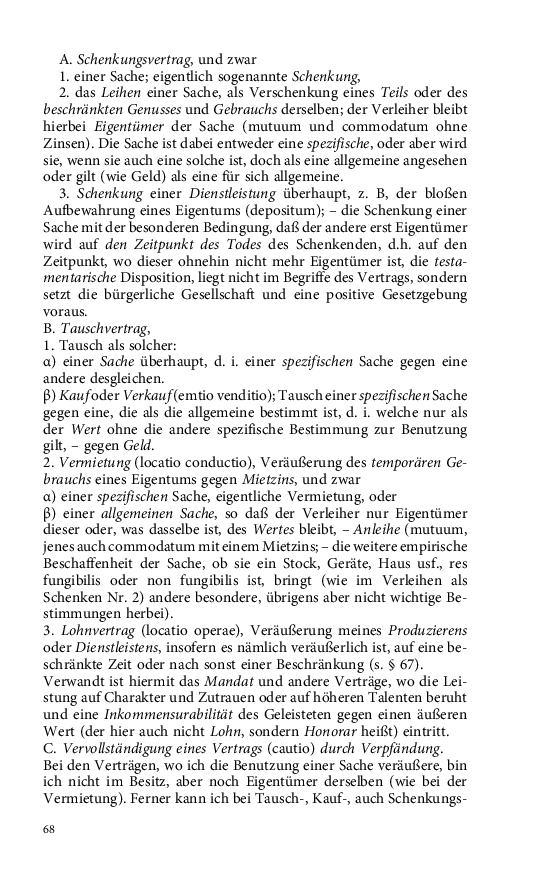 A. Schenkungsvertrag, und zwar
1. einer Sache; eigentlich sogenannte Schenkung,
2. das Leihen einer Sache, als Verschenkung eines Teils oder des beschränkten Genusses und Gebrauchs derselben; der Verleiher bleibt hierbei Eigentümer der Sache (mutuum und commodatum ohne Zinsen). Die Sache ist dabei entweder eine spezifische, oder aber wird sie, wenn sie auch eine solche ist, doch als eine allgemeine angesehen oder gilt (wie Geld) als eine für sich allgemeine.
3. Schenkung einer Dienstleistung überhaupt, z. B, der bloßen Aufbewahrung eines Eigentums (depositum); – die Schenkung einer Sache mit der besonderen Bedingung, daß der andere erst Eigentümer wird auf den Zeitpunkt des Todes des Schenkenden, d.h. auf den Zeitpunkt, wo dieser ohnehin nicht mehr Eigentümer ist, die testamentarische Disposition, liegt nicht im Begriffe des Vertrags, sondern setzt die bürgerliche Gesellschaft und eine positive Gesetzgebung voraus.
B. Tauschvertrag,
1. Tausch als solcher:
α) einer Sache überhaupt, d. i. einer spezifischen Sache gegen eine andere desgleichen.
β) Kauf oder Verkauf (emtio venditio); Tausch einer spezifischen Sache gegen eine, die als die allgemeine bestimmt ist, d. i. welche nur als der Wert ohne die andere spezifische Bestimmung zur Benutzung gilt, – gegen Geld.
2. Vermietung (locatio conductio), Veräußerung des temporären Gebrauchs eines Eigentums gegen Mietzins, und zwar
α) einer spezifischen Sache, eigentliche Vermietung, oder
β) einer allgemeinen Sache, so daß der Verleiher nur Eigentümer dieser oder, was dasselbe ist, des Wertes bleibt, – Anleihe (mutuum, jenes auch commodatum mit einem Mietzins; – die weitere empirische Beschaffenheit der Sache, ob sie ein Stock, Geräte, Haus usf., res fungibilis oder non fungibilis ist, bringt (wie im Verleihen als Schenken Nr. 2) andere besondere, übrigens aber nicht wichtige Bestimmungen herbei).
3. Lohnvertrag (locatio operae), Veräußerung meines Produzierens oder Dienstleistens, insofern es nämlich veräußerlich ist, auf eine beschränkte Zeit oder nach sonst einer Beschränkung (s. § 67).
Verwandt ist hiermit das Mandat und andere Verträge, wo die Leistung auf Charakter und Zutrauen oder auf höheren Talenten beruht und eine Inkommensurabilität des Geleisteten gegen einen äußeren Wert (der hier auch nicht Lohn, sondern Honorar heißt) eintritt.
C. Vervollständigung eines Vertrags (cautio) durch Verpfändung.
Bei den Verträgen, wo ich die Benutzung einer Sache veräußere, bin ich nicht im Besitz, aber noch Eigentümer derselben (wie bei der Vermietung). Ferner kann ich bei Tausch-, Kauf-, auch Schenkungs-

68